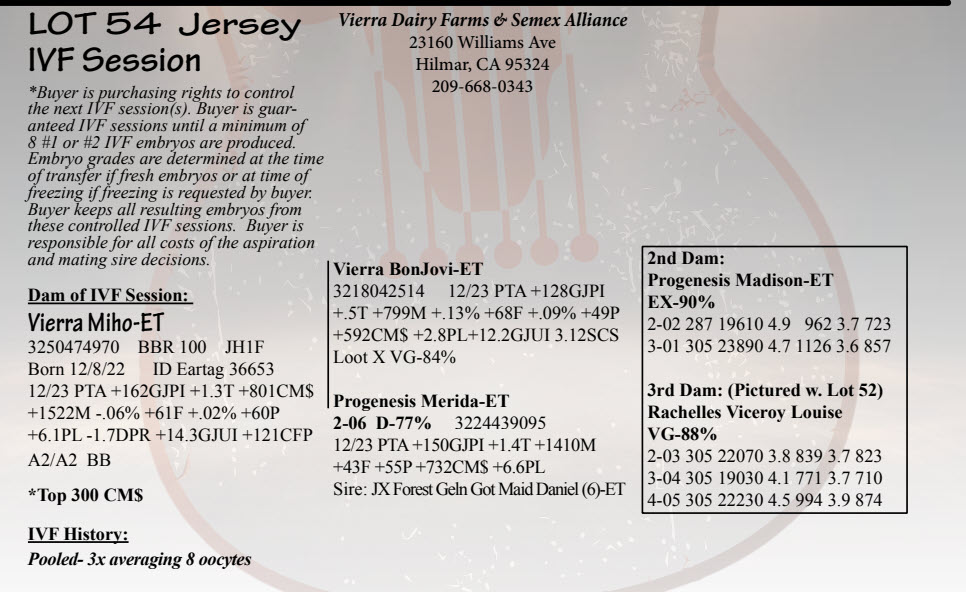 LOT 54 Jersey
IVF Session

*Buyer is purchasing rights to control the next IVF session(s). Buyer is guaranteed IVF sessions until a minimum of 8 #1 or #2 IVF embryos are produced. Embryo grades are determined at the time of transfer if fresh embryos or at time of freezing if freezing is requested by buyer. Buyer keeps all resulting embryos from these controlled IVF sessions. Buyer is responsible for all costs of the aspiration and mating sire decisions.

Dam of IVF Session:
Vierra Miho-ET
3250474970 BBR 100 JH1F
Born 12/8/22 ID Eartag 36653
12/23 PTA +162GJPI +1.3T +801CM$ +1522M -.06% +61F +.02% +60P +6.1PL -1.7DPR +14.3GJUI +121CFP
A2/A2 BB

*Top 300 CM$

IVF History:
Pooled- 3x averaging 8 oocytes

Vierra Dairy Farms & Semex Alliance
23160 Williams Ave
Hilmar, CA 95324
209-668-0343

Vierra BonJovi-ET
3218042514 12/23 PTA +128GJPI +.5T +799M +.13% +68F +.09% +49P +592CM$ +2.8PL+12.2GJUI 3.12SCS
Loot X VG-84%

Progenesis Merida-ET
2-06 D-77% 3224439095
12/23 PTA +150GJPI +1.4T +1410M +43F +55P +732CM$ +6.6PL
Sire: JX Forest Geln Got Maid Daniel (6)-ET

2nd Dam:
Progenesis Madison-ET
EX-90%
2-02 287 19610 4.9 962 3.7 723
3-01 305 23890 4.7 1126 3.6 857

3rd Dam: (Pictured w. Lot 52)
Rachelles Viceroy Louise
VG-88%
2-03 305 22070 3.8 839 3.7 823
3-04 305 19030 4.1 771 3.7 710
4-05 305 22230 4.5 994 3.9 874